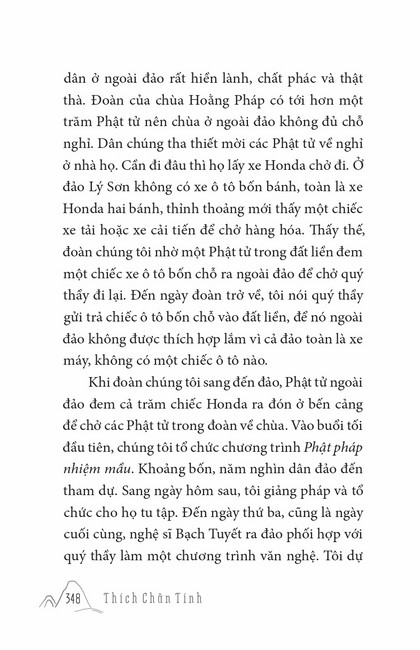 dân ở ngoài đảo rất hiền lành, chất phác và thật thà. Đoàn của chùa Hoằng Pháp có tới hơn một trăm Phật tử nên chùa ở ngoài đảo không đủ chỗ nghỉ. Dân chúng tha thiết mời các Phật tử về nghỉ ở nhà họ. Cần đi đâu thì họ lấy xe Honda chở đi. Ở đảo Lý Sơn không có xe ô tô bốn bánh, toàn là xe Honda hai bánh, thỉnh thoảng mới thấy một chiếc xe tải hoặc xe cải tiến để chở hàng hóa. Thấy thế, đoàn chúng tôi nhờ một Phật tử trong đất liền đem một chiếc xe ô tô bốn chỗ ra ngoài đảo để chở quý thầy đi lại. Đến ngày đoàn trở về, tôi nói quý thầy gửi trả chiếc ô tô bốn chỗ vào đất liền, để nó ngoài đảo không được thích hợp lắm vì cả đảo toàn là xe máy, không có một chiếc ô tô nào.

Khi đoàn chúng tôi sang đến đảo, Phật tử ngoài đảo đem cả trăm chiếc Honda ra đón ở bến cảng để chở các Phật tử trong đoàn về chùa. Vào buổi tối đầu tiên, chúng tôi tổ chức chương trình Phật pháp nhiệm mầu. Khoảng bốn, năm nghìn dân đảo đến tham dự. Sang ngày hôm sau, tôi giảng pháp và tổ chức cho họ tu tập. Đến ngày thứ ba, cũng là ngày cuối cùng, nghệ sĩ Bạch Tuyết ra đảo phối hợp với quý thầy làm một chương trình văn nghệ. Tôi dự

348 Thích Chân Tính